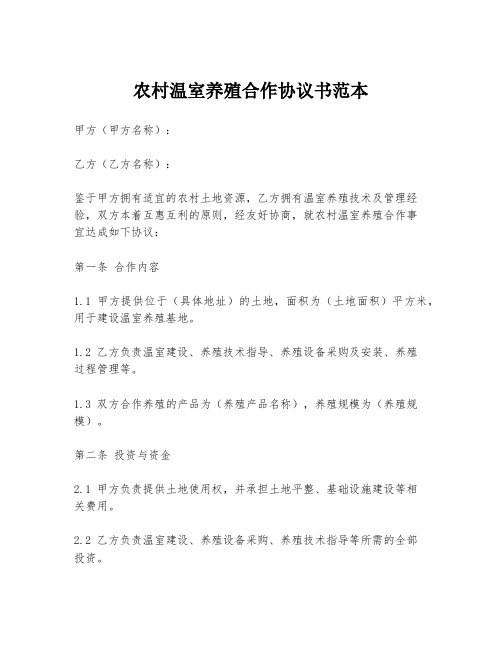 农村温室养殖合作协议书范本

甲方（甲方名称）：

乙方（乙方名称）：

鉴于甲方拥有适宜的农村土地资源，乙方拥有温室养殖技术及管理经验，双方本着互惠互利的原则，经友好协商，就农村温室养殖合作事宜达成如下协议：

第一条 合作内容

1.1 甲方提供位于（具体地址）的土地，面积为（土地面积）平方米，用于建设温室养殖基地。

1.2 乙方负责温室建设、养殖技术指导、养殖设备采购及安装、养殖过程管理等。

1.3 双方合作养殖的产品为（养殖产品名称），养殖规模为（养殖规模）。

第二条 投资与资金

2.1 甲方负责提供土地使用权，并承担土地平整、基础设施建设等相关费用。

2.2 乙方负责温室建设、养殖设备采购、养殖技术指导等所需的全部投资。